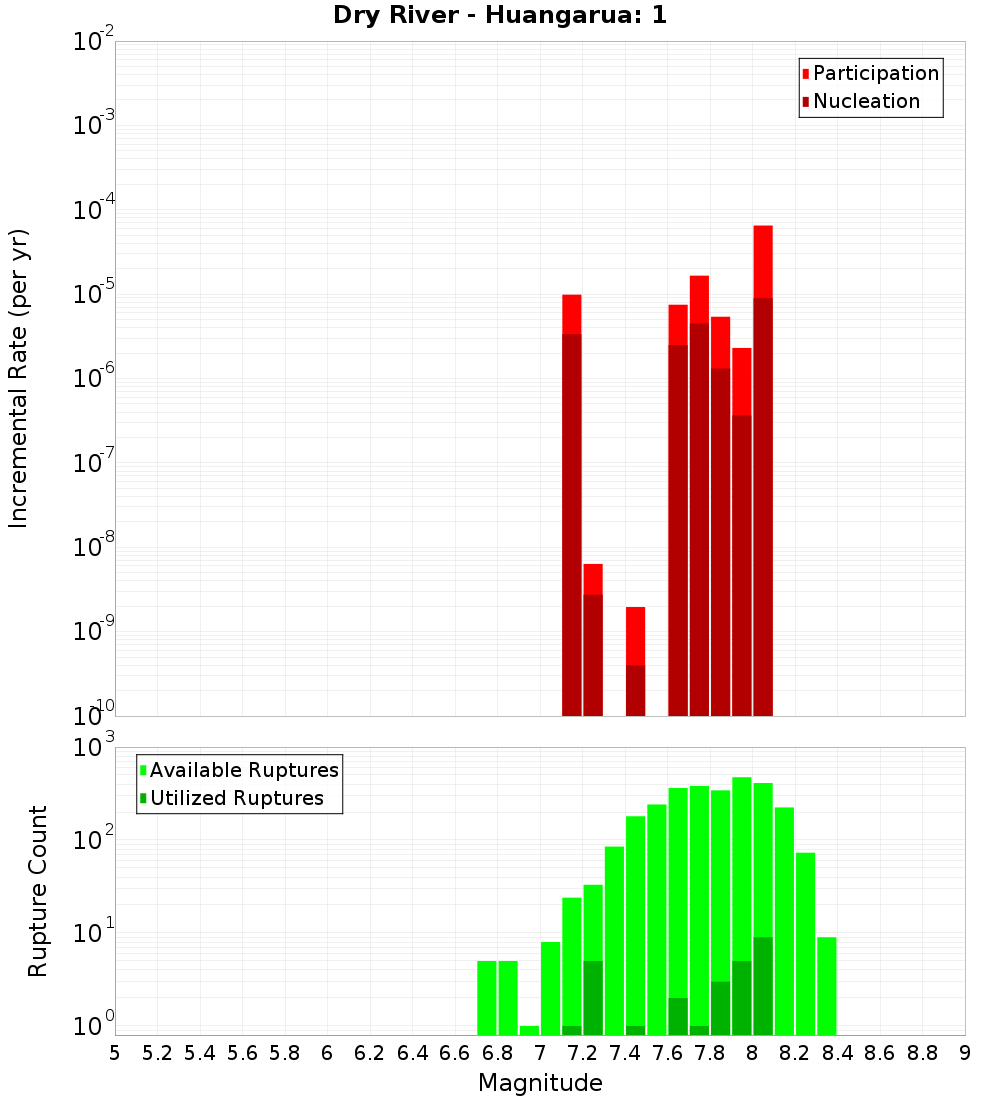 Dry River - Huangarua: 1

Participation
Nucleation

Incremental Rate (per yr)

$10^{-2}$
$10^{-3}$
$10^{-4}$
$10^{-5}$
$10^{-6}$
$10^{-7}$
$10^{-8}$
$10^{-9}$
$10^{-10}$

Available Ruptures
Utilized Ruptures

Rupture Count

$10^{3}$
$10^{2}$
$10^{1}$
$10^{0}$

5 5.2 5.4 5.6 5.8 6 6.2 6.4 6.6 6.8 7 7.2 7.4 7.6 7.8 8 8.2 8.4 8.6 8.8 9

Magnitude